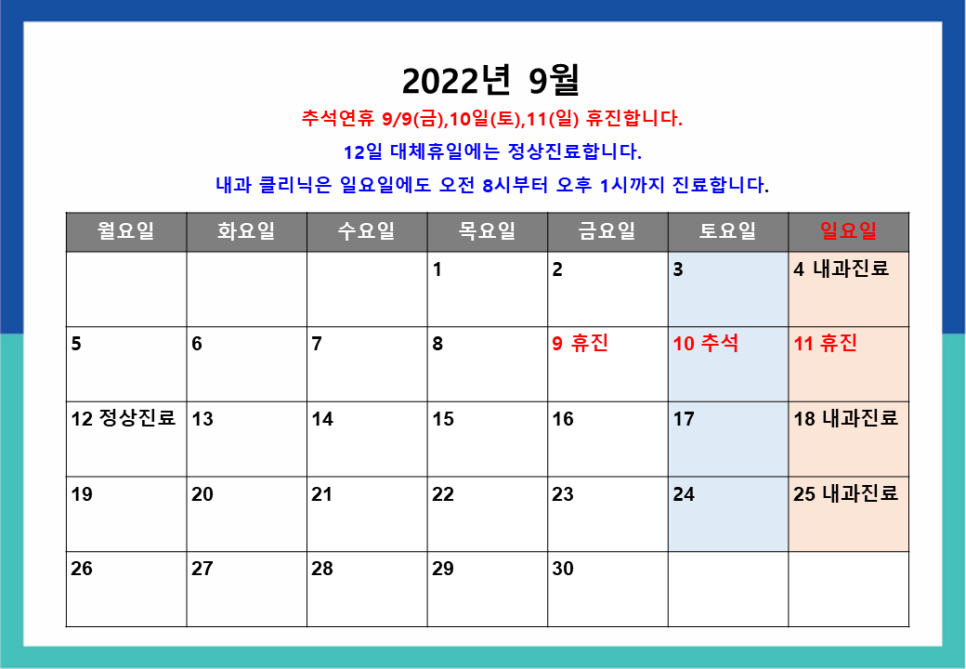 2022년 9월

추석연휴 9/9(금),10일(토),11(일) 휴진합니다.

12일 대체휴일에는 정상진료합니다.

내과 클리닉은 일요일에도 오전 8시부터 오후 1시까지 진료합니다.

| 월요일 | 화요일 | 수요일 | 목요일 | 금요일 | 토요일 | 일요일 |
|---|---|---|---|---|---|---|
| | | | 1 | 2 | 3 | 4 내과진료 |
| 5 | 6 | 7 | 8 | 9 휴진 | 10 추석 | 11 휴진 |
| 12 정상진료 | 13 | 14 | 15 | 16 | 17 | 18 내과진료 |
| 19 | 20 | 21 | 22 | 23 | 24 | 25 내과진료 |
| 26 | 27 | 28 | 29 | 30 | | |